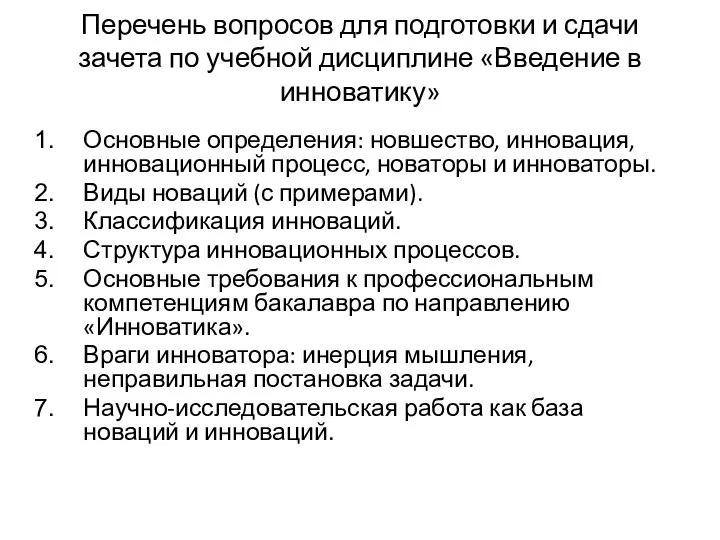 Перечень вопросов для подготовки и сдачи зачета по учебной дисциплине «Введение в инноватику»

1. Основные определения: новшество, инновация, инновационный процесс, новаторы и инноваторы.
2. Виды новаций (с примерами).
3. Классификация инноваций.
4. Структура инновационных процессов.
5. Основные требования к профессиональным компетенциям бакалавра по направлению «Инноватика».
6. Враги инноватора: инерция мышления, неправильная постановка задачи.
7. Научно-исследовательская работа как база новаций и инноваций.